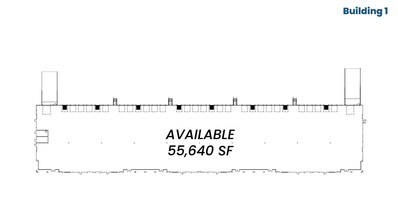 Building 1

AVAILABLE
55,640 SF